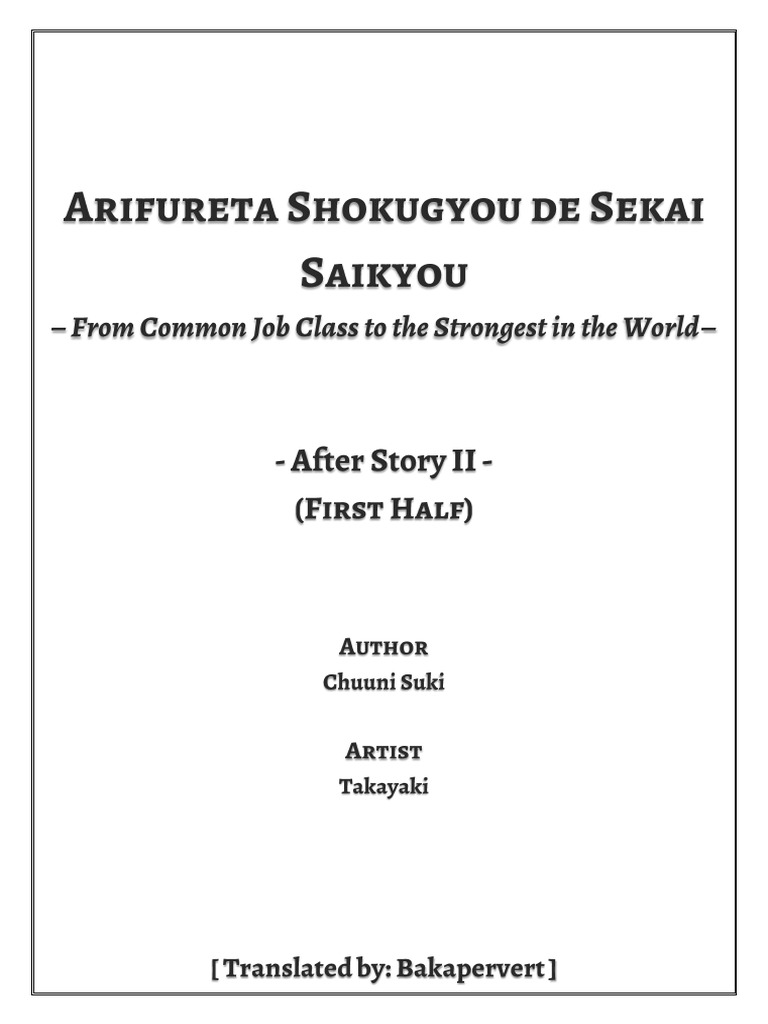 Arifureta Shokugyou de Sekai Saikyou

– From Common Job Class to the Strongest in the World –

- After Story II -

(First Half)

Author
Chuuni Suki

Artist
Takayaki

[ Translated by: Bakapervert ]